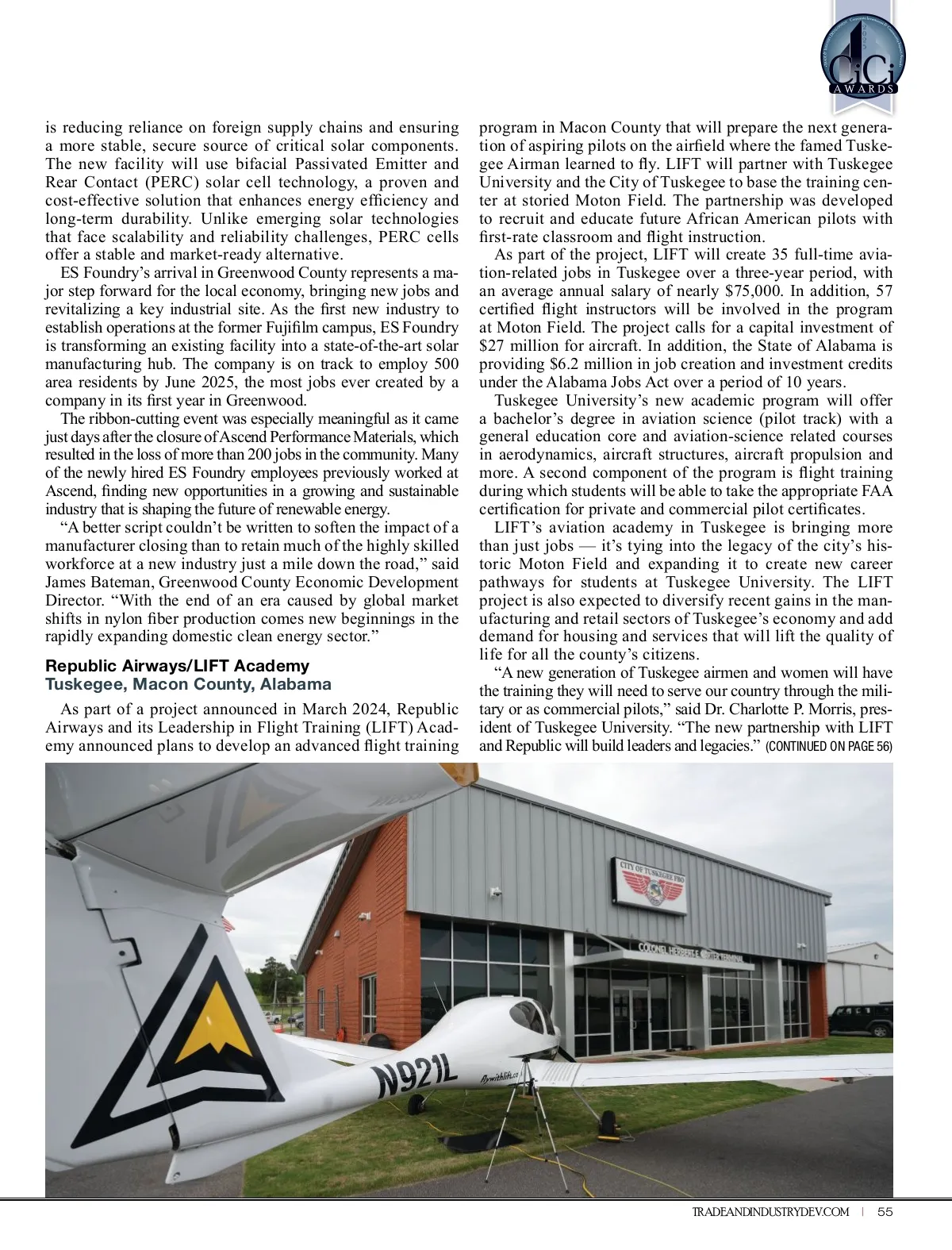 CiCi AWARDS

is reducing reliance on foreign supply chains and ensuring a more stable, secure source of critical solar components. The new facility will use bifacial Passivated Emitter and Rear Contact (PERC) solar cell technology, a proven and cost-effective solution that enhances energy efficiency and long-term durability. Unlike emerging solar technologies that face scalability and reliability challenges, PERC cells offer a stable and market-ready alternative.

ES Foundry's arrival in Greenwood County represents a major step forward for the local economy, bringing new jobs and revitalizing a key industrial site. As the first new industry to establish operations at the former Fujifilm campus, ES Foundry is transforming an existing facility into a state-of-the-art solar manufacturing hub. The company is on track to employ 500 area residents by June 2025, the most jobs ever created by a company in its first year in Greenwood.

The ribbon-cutting event was especially meaningful as it came just days after the closure of Ascend Performance Materials, which resulted in the loss of more than 200 jobs in the community. Many of the newly hired ES Foundry employees previously worked at Ascend, finding new opportunities in a growing and sustainable industry that is shaping the future of renewable energy.

"A better script couldn't be written to soften the impact of a manufacturer closing than to retain much of the highly skilled workforce at a new industry just a mile down the road," said James Bateman, Greenwood County Economic Development Director. "With the end of an era caused by global market shifts in nylon fiber production comes new beginnings in the rapidly expanding domestic clean energy sector."

Republic Airways/LIFT Academy
Tuskegee, Macon County, Alabama

As part of a project announced in March 2024, Republic Airways and its Leadership in Flight Training (LIFT) Academy announced plans to develop an advanced flight training program in Macon County that will prepare the next generation of aspiring pilots on the airfield where the famed Tuskegee Airman learned to fly. LIFT will partner with Tuskegee University and the City of Tuskegee to base the training center at storied Moton Field. The partnership was developed to recruit and educate future African American pilots with first-rate classroom and flight instruction.

As part of the project, LIFT will create 35 full-time aviation-related jobs in Tuskegee over a three-year period, with an average annual salary of nearly $75,000. In addition, 57 certified flight instructors will be involved in the program at Moton Field. The project calls for a capital investment of $27 million for aircraft. In addition, the State of Alabama is providing $6.2 million in job creation and investment credits under the Alabama Jobs Act over a period of 10 years.

Tuskegee University's new academic program will offer a bachelor's degree in aviation science (pilot track) with a general education core and aviation-science related courses in aerodynamics, aircraft structures, aircraft propulsion and more. A second component of the program is flight training during which students will be able to take the appropriate FAA certification for private and commercial pilot certificates.

LIFT's aviation academy in Tuskegee is bringing more than just jobs — it's tying into the legacy of the city's historic Moton Field and expanding it to create new career pathways for students at Tuskegee University. The LIFT project is also expected to diversify recent gains in the manufacturing and retail sectors of Tuskegee's economy and add demand for housing and services that will lift the quality of life for all the county's citizens.

"A new generation of Tuskegee airmen and women will have the training they will need to serve our country through the military or as commercial pilots," said Dr. Charlotte P. Morris, president of Tuskegee University. "The new partnership with LIFT and Republic will build leaders and legacies." (CONTINUED ON PAGE 56)

CITY OF TUSKEGEE FBO
COLONEL HERBERT E. CARTER TERMINAL
N921L
flywithlift.com

TRADEANDINDUSTRYDEV.COM | 55